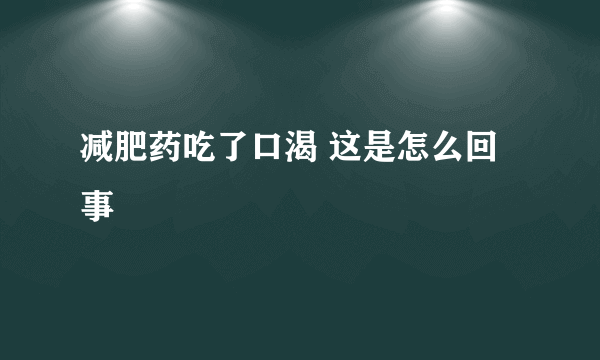 减肥药吃了口渴 这是怎么回事